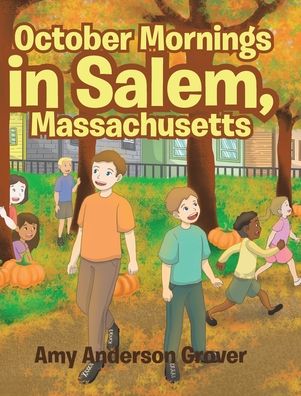 October Mornings in Salem, Massachusetts

Amy Anderson Grover